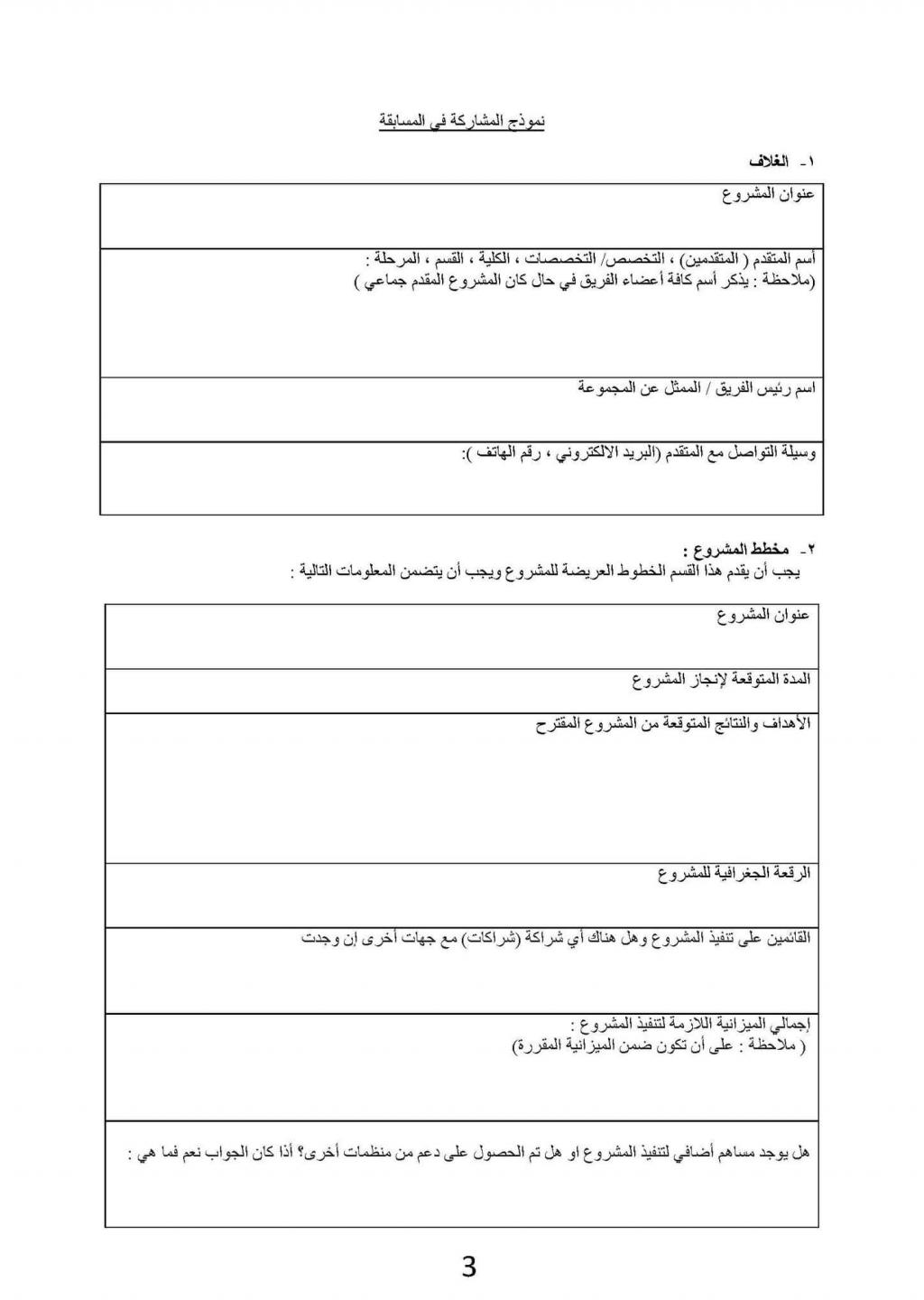 نموذج المشاركة في المسابقة

١- الغلاف

| عنوان المشروع |
|---|
| أسم المتقدم ( المتقدمين) ، التخصص/ التخصصات ، الكلية ، القسم ، المرحلة : (ملاحظة : يذكر أسم كافة أعضاء الفريق في حال كان المشروع المقدم جماعي ) |
| اسم رئيس الفريق / الممثل عن المجموعة |
| وسيلة التواصل مع المتقدم (البريد الالكتروني ، رقم الهاتف ): |

٢- مخطط المشروع :
يجب أن يقدم هذا القسم الخطوط العريضة للمشروع ويجب أن يتضمن المعلومات التالية :

| عنوان المشروع |
|---|
| المدة المتوقعة لإنجاز المشروع |
| الأهداف والنتائج المتوقعة من المشروع المقترح |
| الرقعة الجغرافية للمشروع |
| القائمين على تنفيذ المشروع وهل هناك أي شراكة (شراكات) مع جهات أخرى إن وجدت |
| إجمالي الميزانية اللازمة لتنفيذ المشروع : ( ملاحظة : على أن تكون ضمن الميزانية المقررة) |
| هل يوجد مساهم أضافي لتنفيذ المشروع او هل تم الحصول على دعم من منظمات أخرى؟ أذا كان الجواب نعم فما هي : |

3